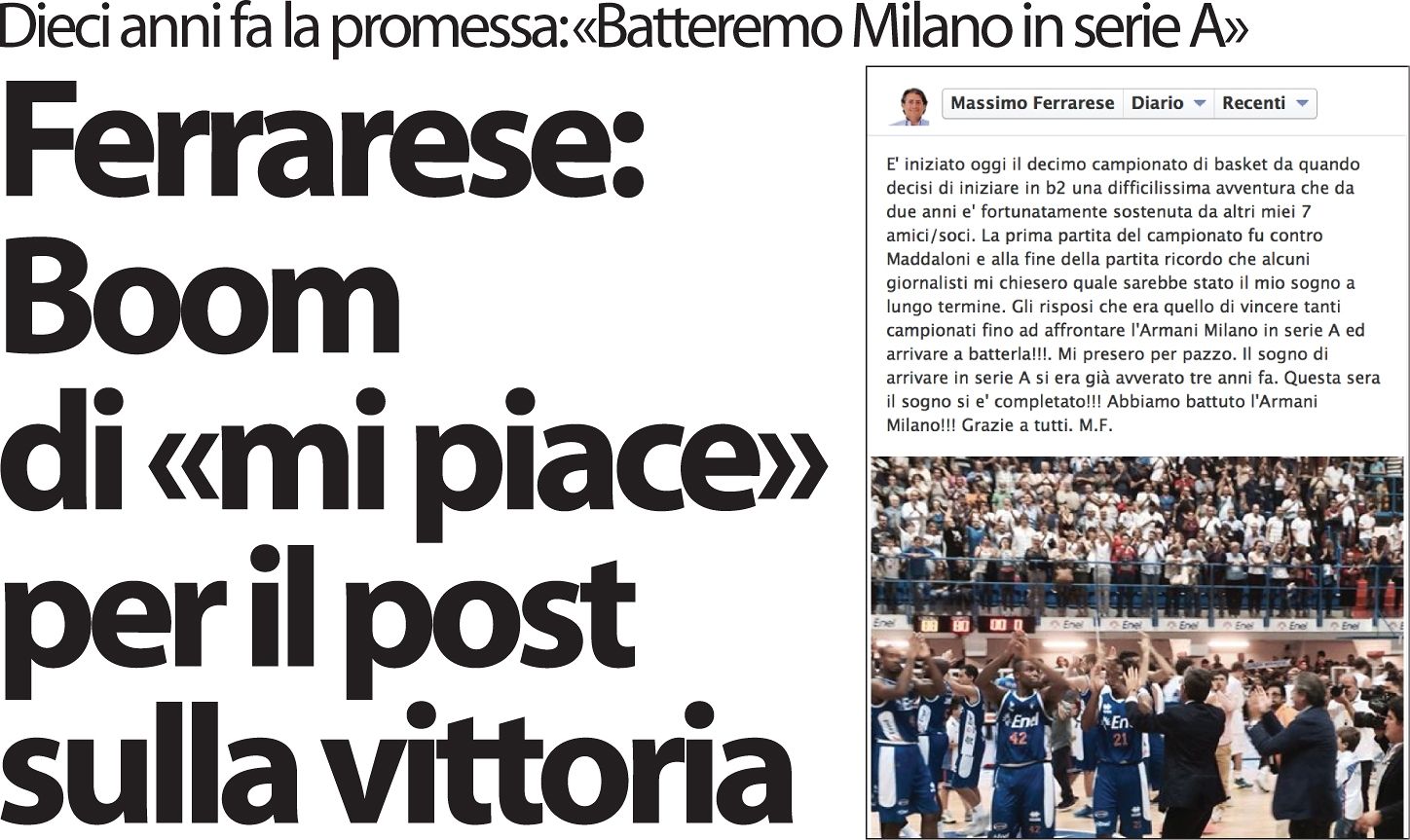 Dieci anni fa la promessa: «Batteremo Milano in serie A»

Ferrarese: Boom di «mi piace» per il post sulla vittoria

Massimo Ferrarese Diario Recenti

E' iniziato oggi il decimo campionato di basket da quando decisi di iniziare in b2 una difficilissima avventura che da due anni e' fortunatamente sostenuta da altri miei 7 amici/soci. La prima partita del campionato fu contro Maddaloni e alla fine della partita ricordo che alcuni giornalisti mi chiesero quale sarebbe stato il mio sogno a lungo termine. Gli risposi che era quello di vincere tanti campionati fino ad affrontare l'Armani Milano in serie A ed arrivare a batterla!!!. Mi presero per pazzo. Il sogno di arrivare in serie A si era già avverato tre anni fa. Questa sera il sogno si e' completato!!! Abbiamo battuto l'Armani Milano!!! Grazie a tutti. M.F.